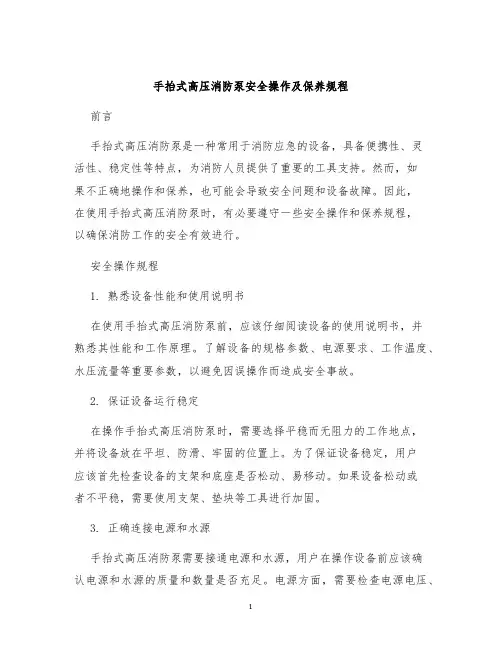 手抬式高压消防泵安全操作及保养规程

前言

手抬式高压消防泵是一种常用于消防应急的设备，具备便携性、灵活性、稳定性等特点，为消防人员提供了重要的工具支持。然而，如果不正确地操作和保养，也可能会导致安全问题和设备故障。因此，在使用手抬式高压消防泵时，有必要遵守一些安全操作和保养规程，以确保消防工作的安全有效进行。

安全操作规程

1. 熟悉设备性能和使用说明书

在使用手抬式高压消防泵前，应该仔细阅读设备的使用说明书，并熟悉其性能和工作原理。了解设备的规格参数、电源要求、工作温度、水压流量等重要参数，以避免因误操作而造成安全事故。

2. 保证设备运行稳定

在操作手抬式高压消防泵时，需要选择平稳而无阻力的工作地点，并将设备放在平坦、防滑、牢固的位置上。为了保证设备稳定，用户应该首先检查设备的支架和底座是否松动、易移动。如果设备松动或者不平稳，需要使用支架、垫块等工具进行加固。

3. 正确连接电源和水源

手抬式高压消防泵需要接通电源和水源，用户在操作设备前应该确认电源和水源的质量和数量是否充足。电源方面，需要检查电源电压、

1